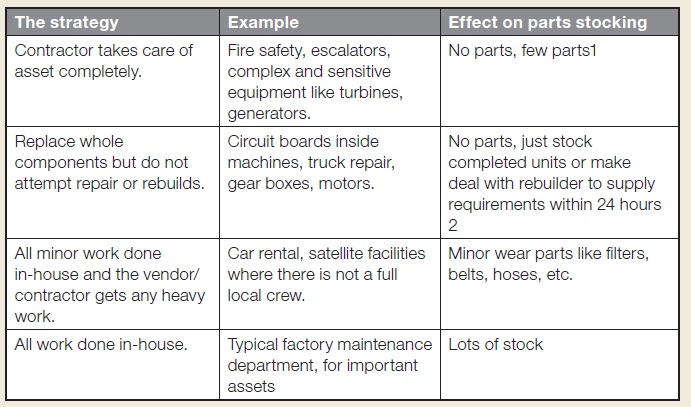 | The strategy | Example | Effect on parts stocking |
|---|---|---|
| Contractor takes care of asset completely. | Fire safety, escalators, complex and sensitive equipment like turbines, generators. | No parts, few parts1 |
| Replace whole components but do not attempt repair or rebuilds. | Circuit boards inside machines, truck repair, gear boxes, motors. | No parts, just stock completed units or make deal with rebuilder to supply requirements within 24 hours 2 |
| All minor work done in-house and the vendor/ contractor gets any heavy work. | Car rental, satellite facilities where there is not a full local crew. | Minor wear parts like filters, belts, hoses, etc. |
| All work done in-house. | Typical factory maintenance department, for important assets | Lots of stock |